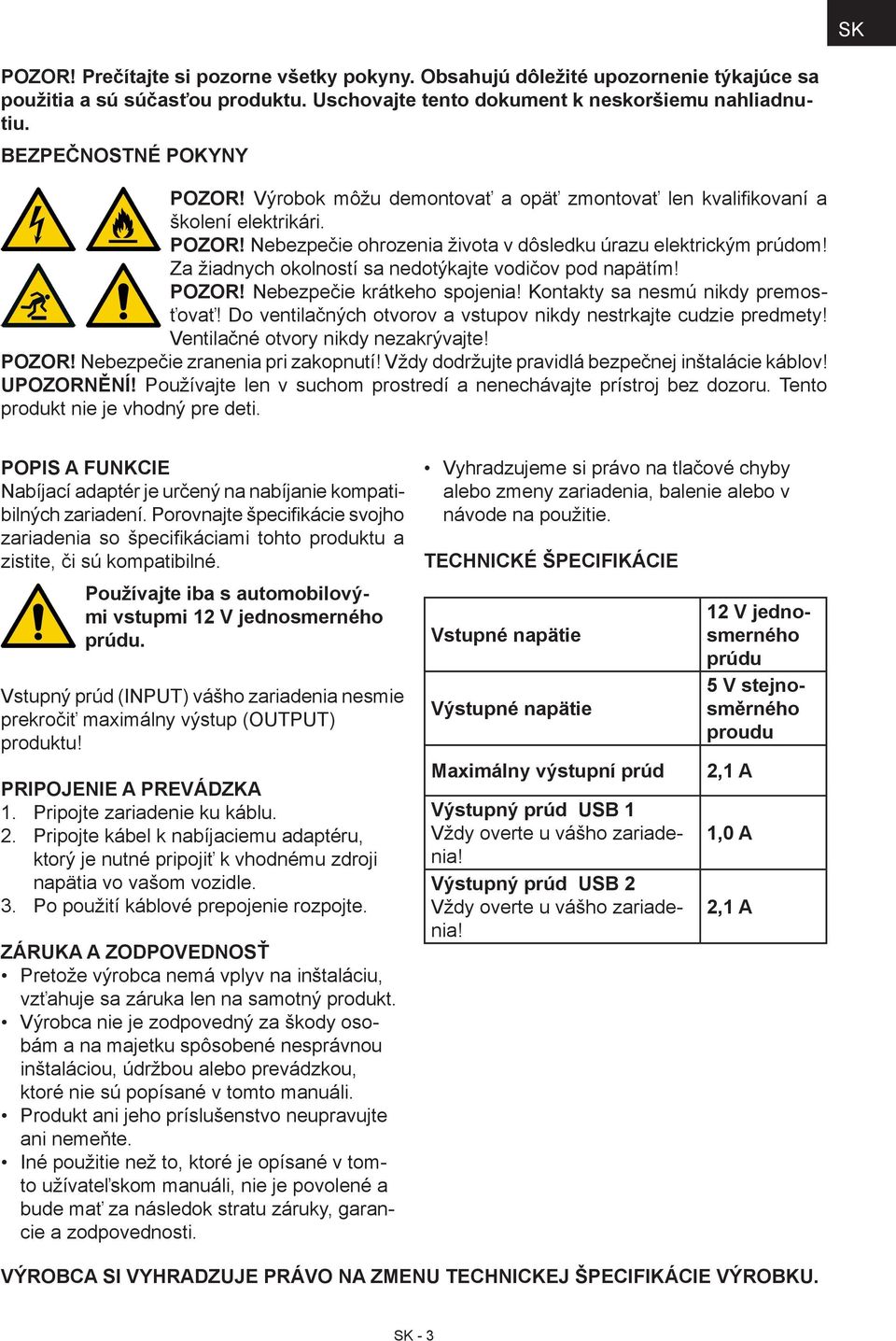 SK

POZOR! Prečítajte si pozorne všetky pokyny. Obsahujú dôležité upozornenie týkajúce sa použitia a sú súčasťou produktu. Uschovajte tento dokument k neskoršiemu nahliadnutiu.

BEZPEČNOSTNÉ POKYNY

POZOR! Výrobok môžu demontovať a opäť zmontovať len kvalifikovaní a školení elektrikári.
POZOR! Nebezpečie ohrozenia života v dôsledku úrazu elektrickým prúdom! Za žiadnych okolností sa nedotýkajte vodičov pod napätím!
POZOR! Nebezpečie krátkeho spojenia! Kontakty sa nesmú nikdy premosťovať! Do ventilačných otvorov a vstupov nikdy nestrkajte cudzie predmety! Ventilačné otvory nikdy nezakrývajte!
POZOR! Nebezpečie zranenia pri zakopnutí! Vždy dodržujte pravidlá bezpečnej inštalácie káblov!
UPOZORNĚNÍ! Používajte len v suchom prostredí a nenechávajte prístroj bez dozoru. Tento produkt nie je vhodný pre deti.

POPIS A FUNKCIE
Nabíjací adaptér je určený na nabíjanie kompatibilných zariadení. Porovnajte špecifikácie svojho zariadenia so špecifikáciami tohto produktu a zistite, či sú kompatibilné.

Používajte iba s automobilovými vstupmi 12 V jednosmerného prúdu.

Vstupný prúd (INPUT) vášho zariadenia nesmie prekročiť maximálny výstup (OUTPUT) produktu!

PRIPOJENIE A PREVÁDZKA
1. Pripojte zariadenie ku káblu.
2. Pripojte kábel k nabíjaciemu adaptéru, ktorý je nutné pripojiť k vhodnému zdroji napätia vo vašom vozidle.
3. Po použití káblové prepojenie rozpojte.

ZÁRUKA A ZODPOVEDNOSŤ
• Pretože výrobca nemá vplyv na inštaláciu, vzťahuje sa záruka len na samotný produkt.
• Výrobca nie je zodpovedný za škody osobám a na majetku spôsobené nesprávnou inštaláciou, údržbou alebo prevádzkou, ktoré nie sú popísané v tomto manuáli.
• Produkt ani jeho príslušenstvo neupravujte ani nemeňte.
• Iné použitie než to, ktoré je opísané v tomto užívateľskom manuáli, nie je povolené a bude mať za následok stratu záruky, garancie a zodpovednosti.

• Vyhradzujeme si právo na tlačové chyby alebo zmeny zariadenia, balenie alebo v návode na použitie.

TECHNICKÉ ŠPECIFIKÁCIE

| | |
|---|---|
| Vstupné napätie | 12 V jednosmerného prúdu |
| Výstupné napätie | 5 V stejnosměrného proudu |
| Maximálny výstupní prúd | 2,1 A |
| Výstupný prúd USB 1 Vždy overte u vášho zariadenia! | 1,0 A |
| Výstupný prúd USB 2 Vždy overte u vášho zariadenia! | 2,1 A |

VÝROBCA SI VYHRADZUJE PRÁVO NA ZMENU TECHNICKEJ ŠPECIFIKÁCIE VÝROBKU.

SK - 3